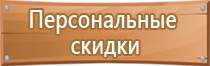 Персональные скидки